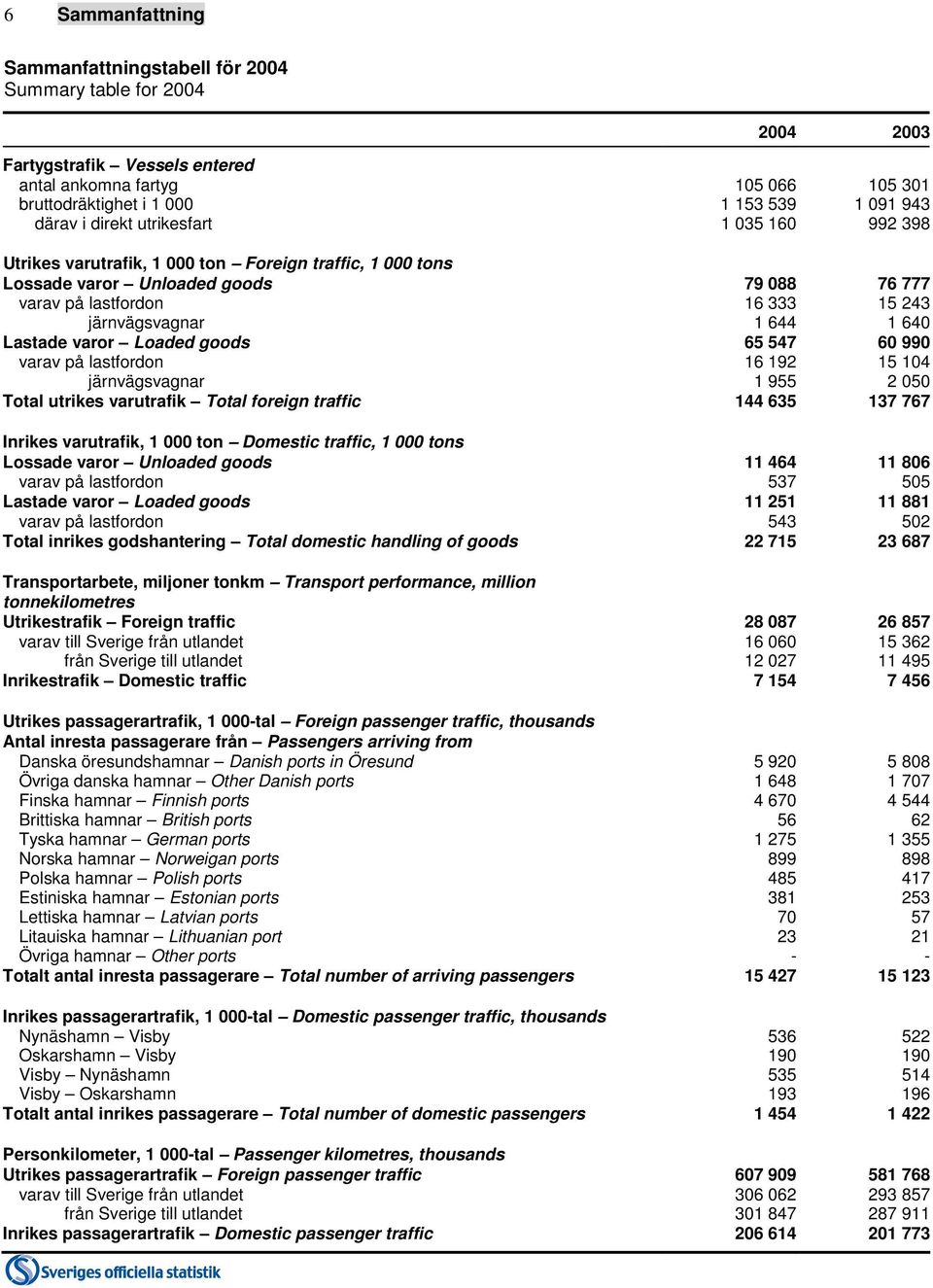 6 Sammanfattning

Sammanfattningstabell för 2004
Summary table for 2004

| | 2004 | 2003 |
|---|---|---|
| Fartygstrafik – Vessels entered | | |
| antal ankomna fartyg | 105 066 | 105 301 |
| bruttodräktighet i 1 000 | 1 153 539 | 1 091 943 |
| därav i direkt utrikesfart | 1 035 160 | 992 398 |
| Utrikes varutrafik, 1 000 ton – Foreign traffic, 1 000 tons | | |
| Lossade varor – Unloaded goods | 79 088 | 76 777 |
| varav på lastfordon | 16 333 | 15 243 |
| järnvägsvagnar | 1 644 | 1 640 |
| Lastade varor – Loaded goods | 65 547 | 60 990 |
| varav på lastfordon | 16 192 | 15 104 |
| järnvägsvagnar | 1 955 | 2 050 |
| Total utrikes varutrafik – Total foreign traffic | 144 635 | 137 767 |
| Inrikes varutrafik, 1 000 ton – Domestic traffic, 1 000 tons | | |
| Lossade varor – Unloaded goods | 11 464 | 11 806 |
| varav på lastfordon | 537 | 505 |
| Lastade varor – Loaded goods | 11 251 | 11 881 |
| varav på lastfordon | 543 | 502 |
| Total inrikes godshantering – Total domestic handling of goods | 22 715 | 23 687 |
| Transportarbete, miljoner tonkm – Transport performance, million tonnekilometres | | |
| Utrikestrafik – Foreign traffic | 28 087 | 26 857 |
| varav till Sverige från utlandet | 16 060 | 15 362 |
| från Sverige till utlandet | 12 027 | 11 495 |
| Inrikestrafik – Domestic traffic | 7 154 | 7 456 |
| Utrikes passagerartrafik, 1 000-tal – Foreign passenger traffic, thousands | | |
| Antal inresta passagerare från – Passengers arriving from | | |
| Danska öresundshamnar – Danish ports in Öresund | 5 920 | 5 808 |
| Övriga danska hamnar – Other Danish ports | 1 648 | 1 707 |
| Finska hamnar – Finnish ports | 4 670 | 4 544 |
| Brittiska hamnar – British ports | 56 | 62 |
| Tyska hamnar – German ports | 1 275 | 1 355 |
| Norska hamnar – Norweigan ports | 899 | 898 |
| Polska hamnar – Polish ports | 485 | 417 |
| Estiniska hamnar – Estonian ports | 381 | 253 |
| Lettiska hamnar – Latvian ports | 70 | 57 |
| Litauiska hamnar – Lithuanian port | 23 | 21 |
| Övriga hamnar – Other ports | - | - |
| Totalt antal inresta passagerare – Total number of arriving passengers | 15 427 | 15 123 |
| Inrikes passagerartrafik, 1 000-tal – Domestic passenger traffic, thousands | | |
| Nynäshamn – Visby | 536 | 522 |
| Oskarshamn – Visby | 190 | 190 |
| Visby – Nynäshamn | 535 | 514 |
| Visby – Oskarshamn | 193 | 196 |
| Totalt antal inrikes passagerare – Total number of domestic passengers | 1 454 | 1 422 |
| Personkilometer, 1 000-tal – Passenger kilometres, thousands | | |
| Utrikes passagerartrafik – Foreign passenger traffic | 607 909 | 581 768 |
| varav till Sverige från utlandet | 306 062 | 293 857 |
| från Sverige till utlandet | 301 847 | 287 911 |
| Inrikes passagerartrafik – Domestic passenger traffic | 206 614 | 201 773 |

Sveriges officiella statistik